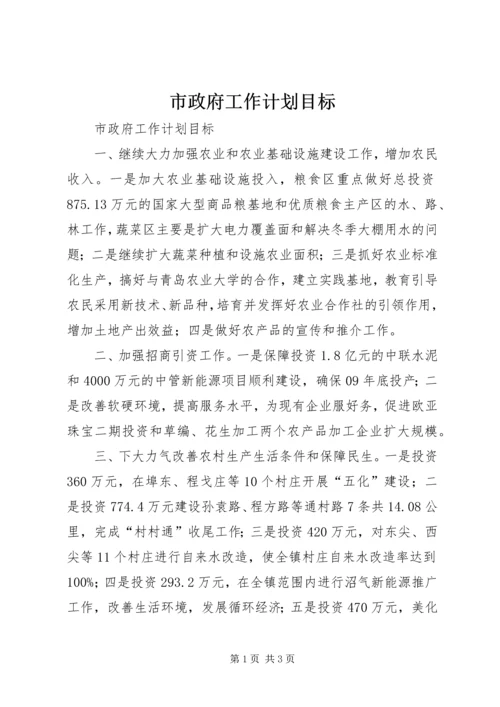 市政府工作计划目标

市政府工作计划目标

一、继续大力加强农业和农业基础设施建设工作，增加农民收入。一是加大农业基础设施投入，粮食区重点做好总投资875.13万元的国家大型商品粮基地和优质粮食主产区的水、路、林工作，蔬菜区主要是扩大电力覆盖面和解决冬季大棚用水的问题；二是继续扩大蔬菜种植和设施农业面积；三是抓好农业标准化生产，搞好与青岛农业大学的合作，建立实践基地，教育引导农民采用新技术、新品种，培育并发挥好农业合作社的引领作用，增加土地产出效益；四是做好农产品的宣传和推介工作。

二、加强招商引资工作。一是保障投资1.8亿元的中联水泥和4000万元的中管新能源项目顺利建设，确保09年底投产；二是改善软硬环境，提高服务水平，为现有企业服好务，促进欧亚珠宝二期投资和草编、花生加工两个农产品加工企业扩大规模。

三、下大力气改善农村生产生活条件和保障民生。一是投资360万元，在埠东、程戈庄等10个村庄开展“五化”建设；二是投资774.4万元建设孙袁路、程方路等通村路7条共14.08公里，完成“村村通”收尾工作；三是投资420万元，对东尖、西尖等11个村庄进行自来水改造，使全镇村庄自来水改造率达到100%；四是投资293.2万元，在全镇范围内进行沼气新能源推广工作，改善生活环境，发展循环经济；五是投资470万元，美化

第1页 共3页